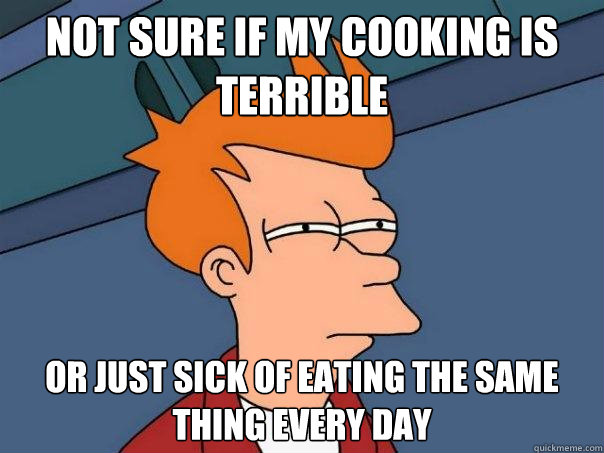 NOT SURE IF MY COOKING IS TERRIBLE

OR JUST SICK OF EATING THE SAME THING EVERY DAY

quickmeme.com